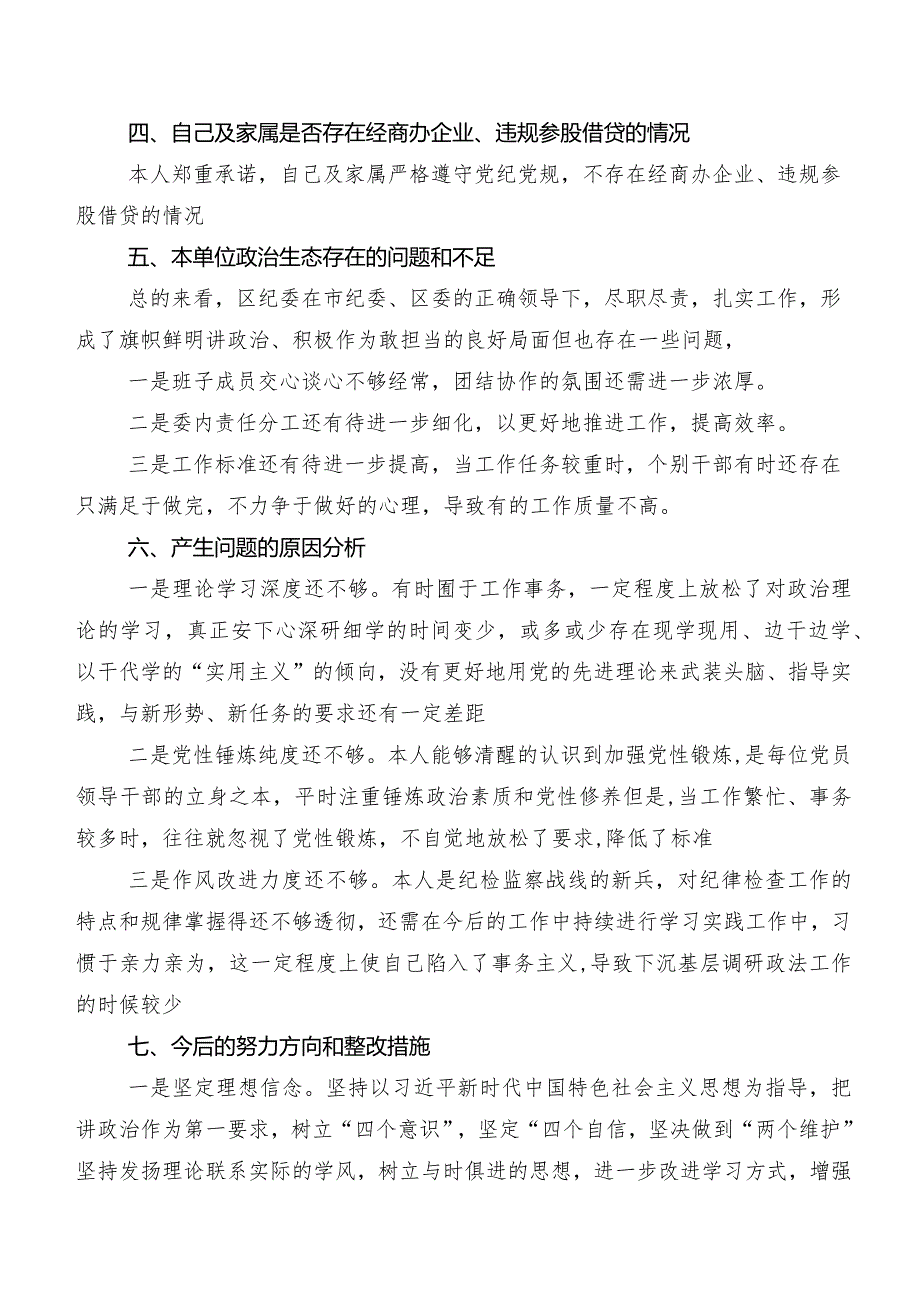 四、自己及家属是否存在经商办企业、违规参股借贷的情况

本人郑重承诺，自己及家属严格遵守党纪党规，不存在经商办企业、违规参股借贷的情况

五、本单位政治生态存在的问题和不足

总的来看，区纪委在市纪委、区委的正确领导下，尽职尽责，扎实工作，形成了旗帜鲜明讲政治、积极作为敢担当的良好局面但也存在一些问题，

一是班子成员交心谈心不够经常，团结协作的氛围还需进一步浓厚。

二是委内责任分工还有待进一步细化，以更好地推进工作，提高效率。

三是工作标准还有待进一步提高，当工作任务较重时，个别干部有时还存在只满足于做完，不力争于做好的心理，导致有的工作质量不高。

六、产生问题的原因分析

一是理论学习深度还不够。有时囿于工作事务，一定程度上放松了对政治理论的学习，真正安下心深研细学的时间变少，或多或少存在现学现用、边干边学、以干代学的“实用主义”的倾向，没有更好地用党的先进理论来武装头脑、指导实践，与新形势、新任务的要求还有一定差距

二是党性锤炼纯度还不够。本人能够清醒的认识到加强党性锻炼，是每位党员领导干部的立身之本，平时注重锤炼政治素质和党性修养但是，当工作繁忙、事务较多时，往往就忽视了党性锻炼，不自觉地放松了要求，降低了标准

三是作风改进力度还不够。本人是纪检监察战线的新兵，对纪律检查工作的特点和规律掌握得还不够透彻，还需在今后的工作中持续进行学习实践工作中，习惯于亲力亲为，这一定程度上使自己陷入了事务主义，导致下沉基层调研政法工作的时候较少

七、今后的努力方向和整改措施

一是坚定理想信念。坚持以习近平新时代中国特色社会主义思想为指导，把讲政治作为第一要求，树立“四个意识”，坚定“四个自信，坚决做到“两个维护”坚持发扬理论联系实际的学风，树立与时俱进的思想，进一步改进学习方式，增强